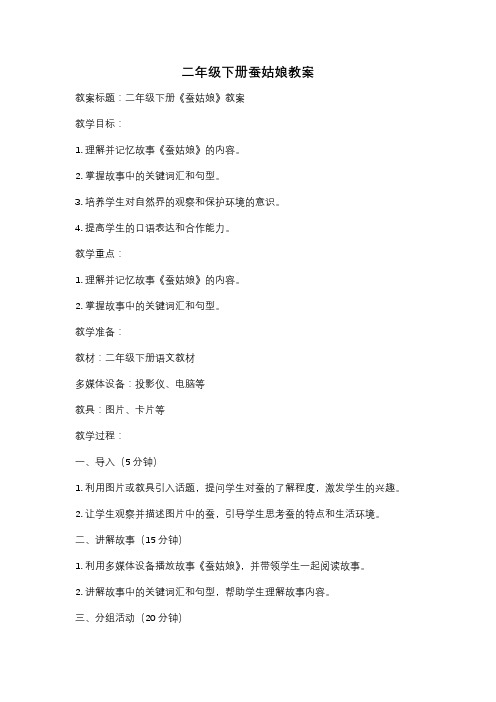 二年级下册蚕姑娘教案

教案标题：二年级下册《蚕姑娘》教案

教学目标：

1. 理解并记忆故事《蚕姑娘》的内容。

2. 掌握故事中的关键词汇和句型。

3. 培养学生对自然界的观察和保护环境的意识。

4. 提高学生的口语表达和合作能力。

教学重点：

1. 理解并记忆故事《蚕姑娘》的内容。

2. 掌握故事中的关键词汇和句型。

教学准备：

教材：二年级下册语文教材

多媒体设备：投影仪、电脑等

教具：图片、卡片等

教学过程：

一、导入（5 分钟）

1. 利用图片或教具引入话题，提问学生对蚕的了解程度，激发学生的兴趣。

2. 让学生观察并描述图片中的蚕，引导学生思考蚕的特点和生活环境。

二、讲解故事（15 分钟）

1. 利用多媒体设备播放故事《蚕姑娘》，并带领学生一起阅读故事。

2. 讲解故事中的关键词汇和句型，帮助学生理解故事内容。

三、分组活动（20 分钟）